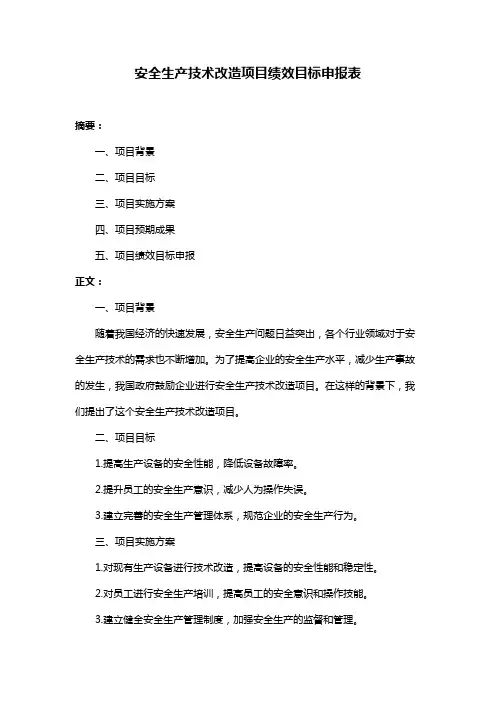 安全生产技术改造项目绩效目标申报表

摘要：

一、项目背景

二、项目目标

三、项目实施方案

四、项目预期成果

五、项目绩效目标申报

正文：

一、项目背景

随着我国经济的快速发展，安全生产问题日益突出，各个行业领域对于安全生产技术的需求也不断增加。为了提高企业的安全生产水平，减少生产事故的发生，我国政府鼓励企业进行安全生产技术改造项目。在这样的背景下，我们提出了这个安全生产技术改造项目。

二、项目目标

1.提高生产设备的安全性能，降低设备故障率。

2.提升员工的安全生产意识，减少人为操作失误。

3.建立完善的安全生产管理体系，规范企业的安全生产行为。

三、项目实施方案

1.对现有生产设备进行技术改造，提高设备的安全性能和稳定性。

2.对员工进行安全生产培训，提高员工的安全意识和操作技能。

3.建立健全安全生产管理制度，加强安全生产的监督和管理。